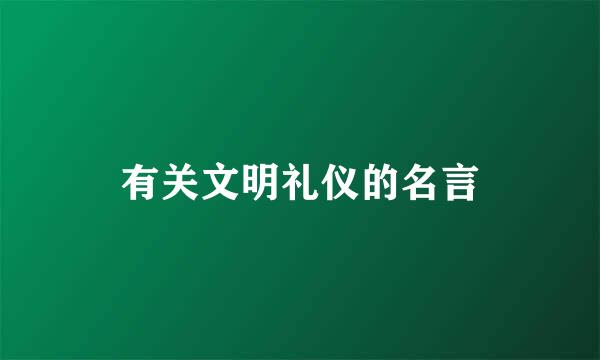 有关文明礼仪的名言